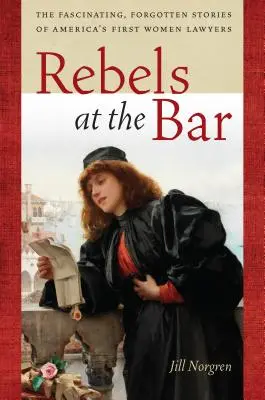 THE FASCINATING, FORGOTTEN STORIES OF AMERICA'S FIRST WOMEN LAWYERS

Rebels at the Bar

Jill Norgren